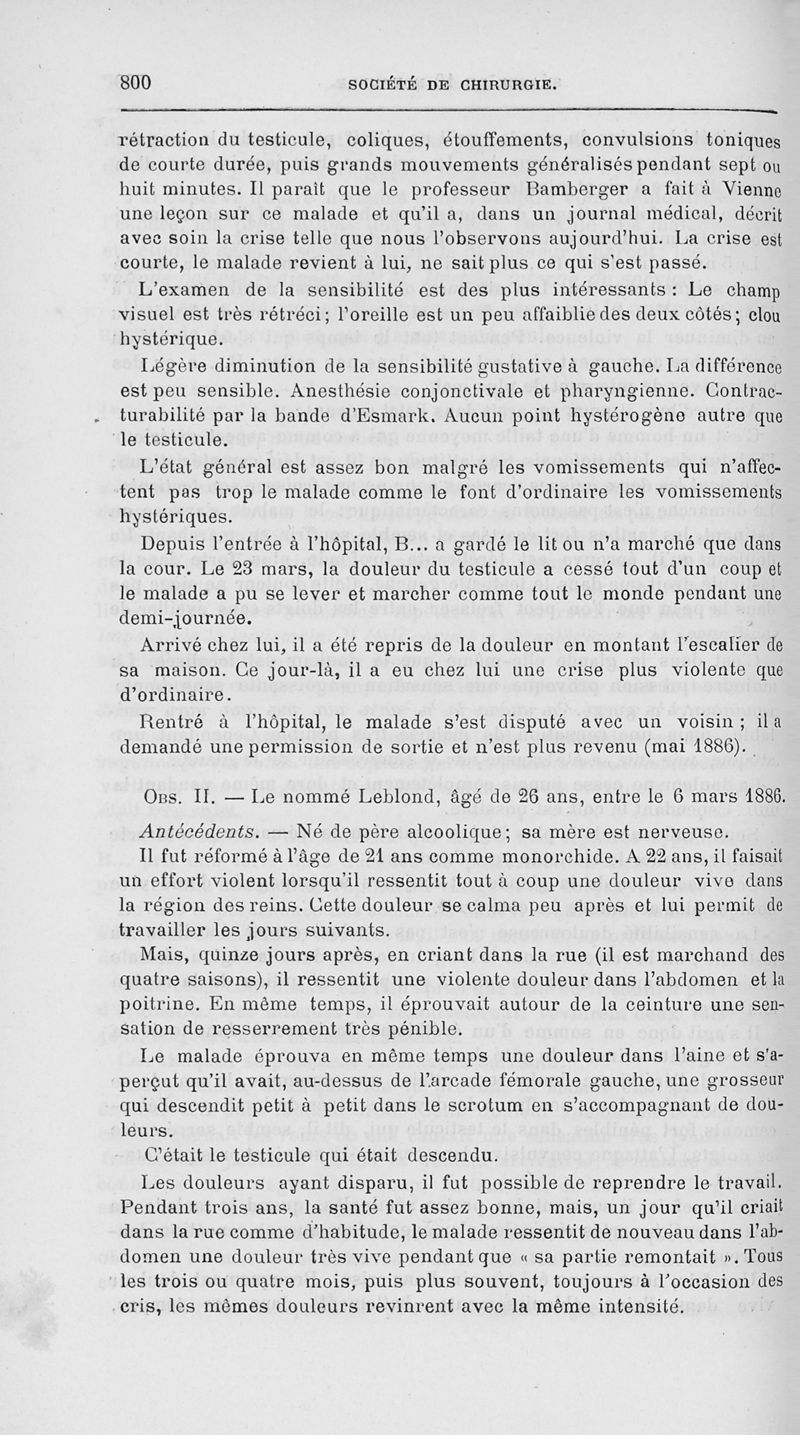 800 SOCIÉTÉ DE CHIRURGIE.

rétraction du testicule, coliques, étouffements, convulsions toniques de courte durée, puis grands mouvements généralisés pendant sept ou huit minutes. Il paraît que le professeur Bamberger a fait à Vienne une leçon sur ce malade et qu'il a, dans un journal médical, décrit avec soin la crise telle que nous l'observons aujourd'hui. La crise est courte, le malade revient à lui, ne sait plus ce qui s'est passé.

L'examen de la sensibilité est des plus intéressants : Le champ visuel est très rétréci; l'oreille est un peu affaiblie des deux côtés; clou hystérique.

Légère diminution de la sensibilité gustative à gauche. La différence est peu sensible. Anesthésie conjonctivale et pharyngienne. Contracturabilité par la bande d'Esmark. Aucun point hystérogène autre que le testicule.

L'état général est assez bon malgré les vomissements qui n'affectent pas trop le malade comme le font d'ordinaire les vomissements hystériques.

Depuis l'entrée à l'hôpital, B... a gardé le lit ou n'a marché que dans la cour. Le 23 mars, la douleur du testicule a cessé tout d'un coup et le malade a pu se lever et marcher comme tout le monde pendant une demi-journée.

Arrivé chez lui, il a été repris de la douleur en montant l'escalier de sa maison. Ce jour-là, il a eu chez lui une crise plus violente que d'ordinaire.

Rentré à l'hôpital, le malade s'est disputé avec un voisin ; il a demandé une permission de sortie et n'est plus revenu (mai 1886).

Obs. II. — Le nommé Leblond, âgé de 26 ans, entre le 6 mars 1886.

Antécédents. — Né de père alcoolique; sa mère est nerveuse.

Il fut réformé à l'âge de 21 ans comme monorchide. A 22 ans, il faisait un effort violent lorsqu'il ressentit tout à coup une douleur vive dans la région des reins. Cette douleur se calma peu après et lui permit de travailler les jours suivants.

Mais, quinze jours après, en criant dans la rue (il est marchand des quatre saisons), il ressentit une violente douleur dans l'abdomen et la poitrine. En même temps, il éprouvait autour de la ceinture une sensation de resserrement très pénible.

Le malade éprouva en même temps une douleur dans l'aine et s'aperçut qu'il avait, au-dessus de l'arcade fémorale gauche, une grosseur qui descendit petit à petit dans le scrotum en s'accompagnant de douleurs.

C'était le testicule qui était descendu.

Les douleurs ayant disparu, il fut possible de reprendre le travail. Pendant trois ans, la santé fut assez bonne, mais, un jour qu'il criait dans la rue comme d'habitude, le malade ressentit de nouveau dans l'abdomen une douleur très vive pendant que « sa partie remontait ». Tous les trois ou quatre mois, puis plus souvent, toujours à l'occasion des cris, les mêmes douleurs revinrent avec la même intensité.